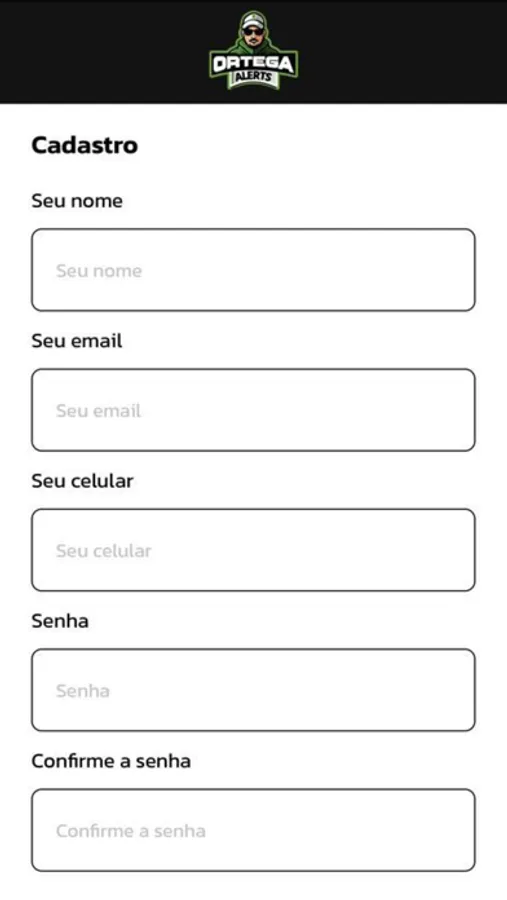 ORTEGA ALERTS

Cadastro

Seu nome

Seu nome

Seu email

Seu email

Seu celular

Seu celular

Senha

Senha

Confirme a senha

Confirme a senha